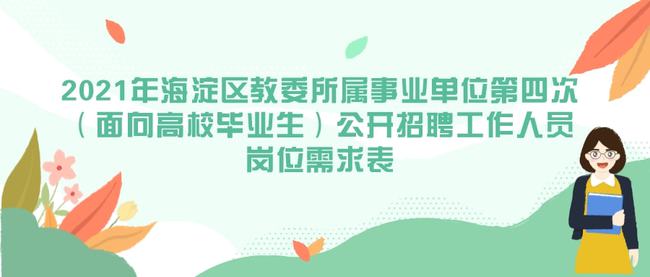 2021年海淀区教委所属事业单位第四次（面向高校毕业生）公开招聘工作人员岗位需求表